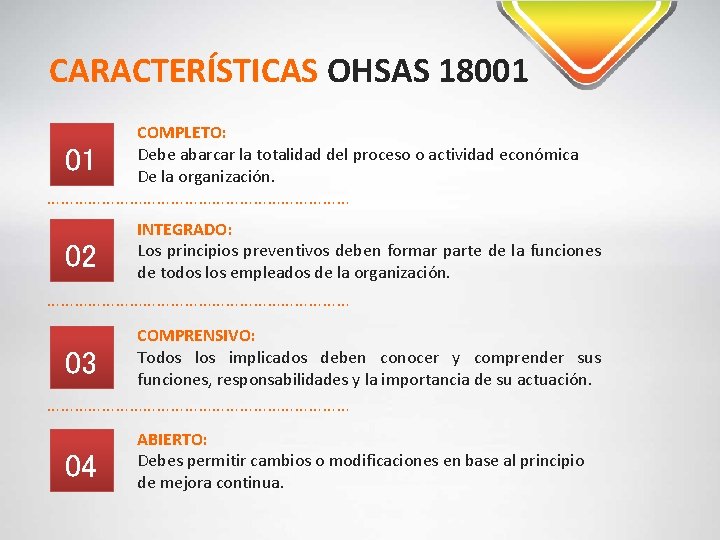 CARACTERÍSTICAS OHSAS 18001

01
COMPLETO:
Debe abarcar la totalidad del proceso o actividad económica
De la organización.

02
INTEGRADO:
Los principios preventivos deben formar parte de la funciones de todos los empleados de la organización.

03
COMPRENSIVO:
Todos los implicados deben conocer y comprender sus funciones, responsabilidades y la importancia de su actuación.

04
ABIERTO:
Debes permitir cambios o modificaciones en base al principio de mejora continua.